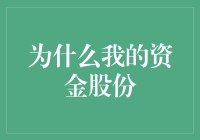 为什么我的资金股份